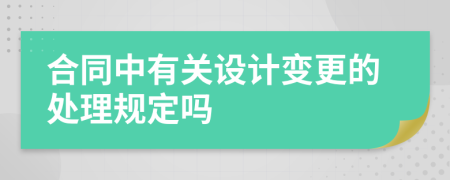 合同中有关设计变更的处理规定吗